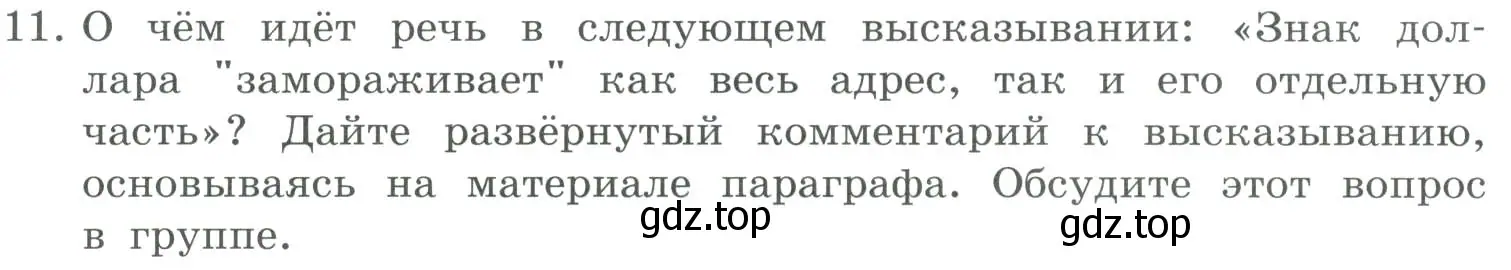 11. О чём идёт речь в следующем высказывании: «Знак доллара "замораживает" как весь адрес, так и его отдельную часть»? Дайте развёрнутый комментарий к высказыванию, основываясь на материале параграфа. Обсудите этот вопрос в группе.

gdz.top gdz.top